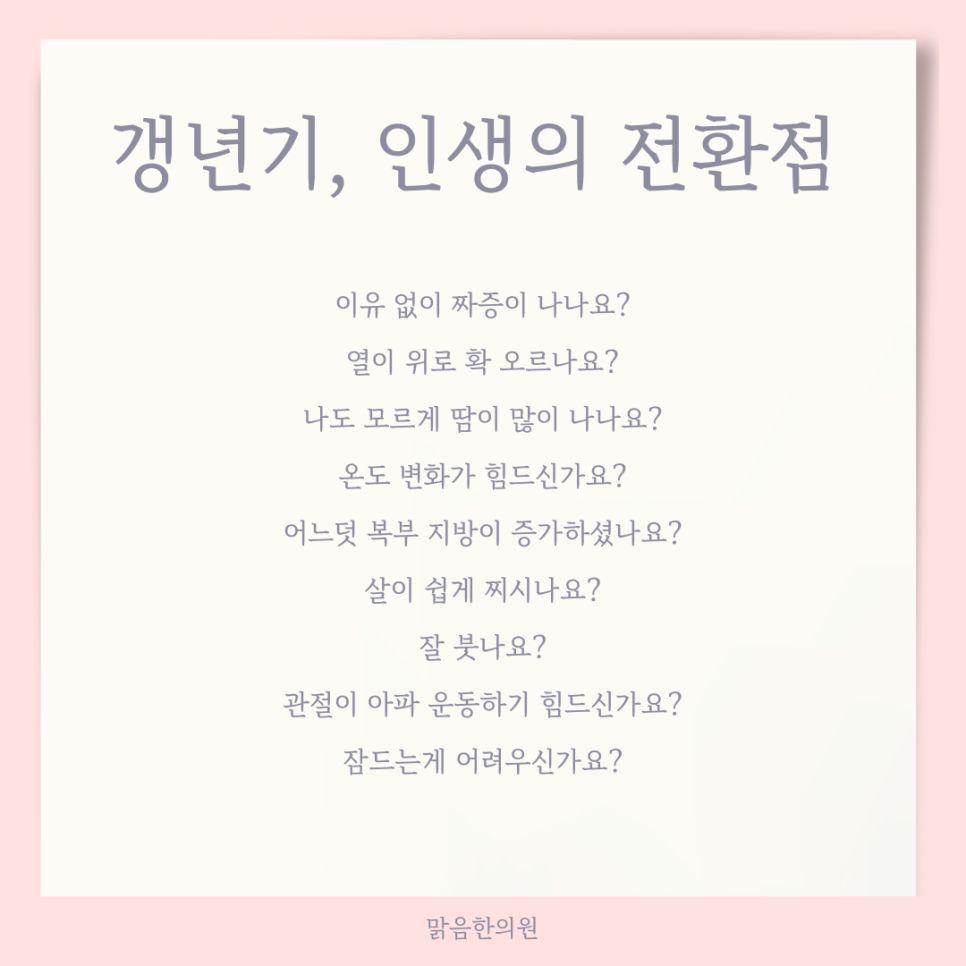 갱년기, 인생의 전환점

이유 없이 짜증이 나나요?

열이 위로 확 오르나요?

나도 모르게 땀이 많이 나나요?

온도 변화가 힘드신가요?

어느덧 복부 지방이 증가하셨나요?

살이 쉽게 찌시나요?

잘 붓나요?

관절이 아파 운동하기 힘드신가요?

잠드는게 어려우신가요?

맑음한의원